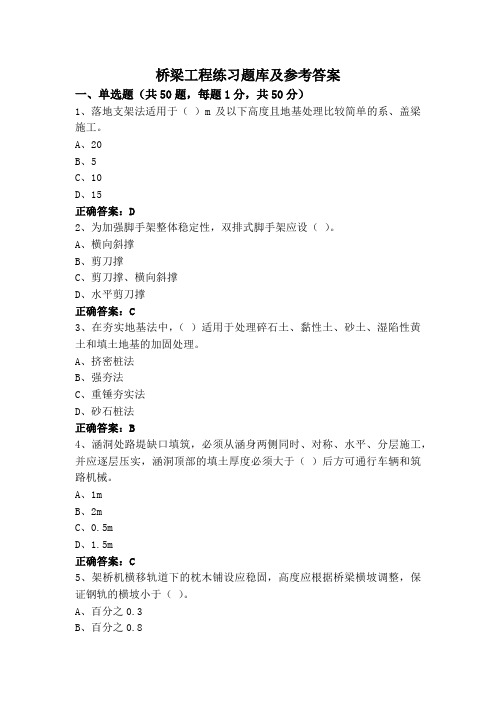 桥梁工程练习题库及参考答案

一、单选题（共50题，每题1分，共50分）

1、落地支架法适用于（ ）m 及以下高度且地基处理比较简单的系、盖梁施工。

A、20

B、5

C、10

D、15

正确答案：D

2、为加强脚手架整体稳定性，双排式脚手架应设（ ）。

A、横向斜撑

B、剪刀撑

C、剪刀撑、横向斜撑

D、水平剪刀撑

正确答案：C

3、在夯实地基法中，（ ）适用于处理碎石土、黏性土、砂土、湿陷性黄土和填土地基的加固处理。

A、挤密桩法

B、强夯法

C、重锤夯实法

D、砂石桩法

正确答案：B

4、涵洞处路堤缺口填筑，必须从涵身两侧同时、对称、水平、分层施工，并应逐层压实，涵洞顶部的填土厚度必须大于（ ）后方可通行车辆和筑路机械。

A、1m

B、2m

C、0.5m

D、1.5m

正确答案：C

5、架桥机横移轨道下的枕木铺设应稳固，高度应根据桥梁横坡调整，保证钢轨的横坡小于（ ）。

A、百分之 0.3

B、百分之 0.8